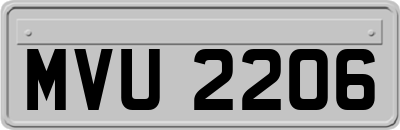 MVU 2206